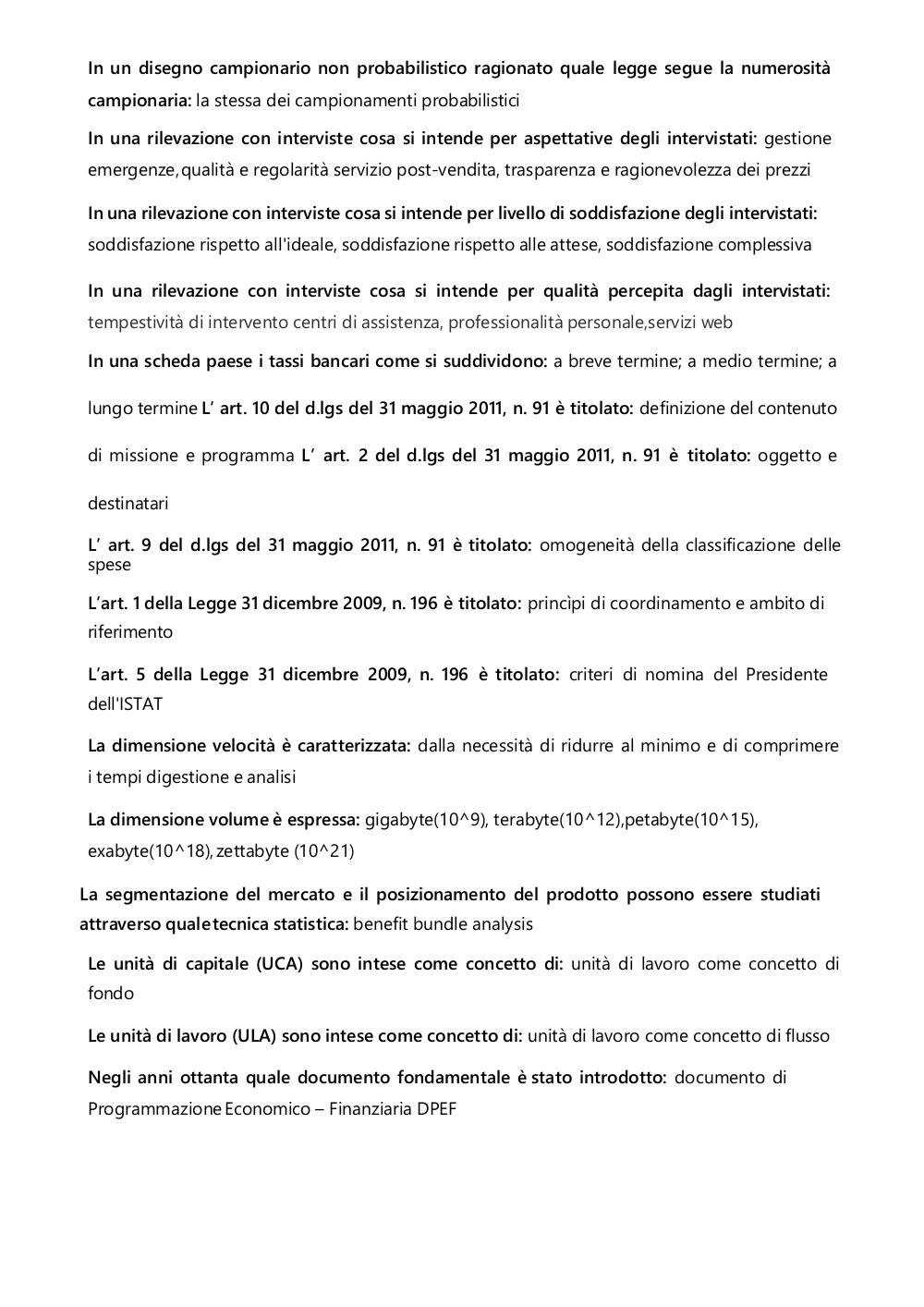 In un disegno campionario non probabilistico ragionato quale legge segue la numerosità campionaria: la stessa dei campionamenti probabilistici

In una rilevazione con interviste cosa si intende per aspettative degli intervistati: gestione emergenze, qualità e regolarità servizio post-vendita, trasparenza e ragionevolezza dei prezzi

In una rilevazione con interviste cosa si intende per livello di soddisfazione degli intervistati: soddisfazione rispetto all'ideale, soddisfazione rispetto alle attese, soddisfazione complessiva

In una rilevazione con interviste cosa si intende per qualità percepita dagli intervistati: tempestività di intervento centri di assistenza, professionalità personale,servizi web

In una scheda paese i tassi bancari come si suddividono: a breve termine; a medio termine; a lungo termine L' art. 10 del d.lgs del 31 maggio 2011, n. 91 è titolato: definizione del contenuto di missione e programma L' art. 2 del d.lgs del 31 maggio 2011, n. 91 è titolato: oggetto e destinatari

L' art. 9 del d.lgs del 31 maggio 2011, n. 91 è titolato: omogeneità della classificazione delle spese

L'art. 1 della Legge 31 dicembre 2009, n. 196 è titolato: princìpi di coordinamento e ambito di riferimento

L'art. 5 della Legge 31 dicembre 2009, n. 196 è titolato: criteri di nomina del Presidente dell'ISTAT

La dimensione velocità è caratterizzata: dalla necessità di ridurre al minimo e di comprimere i tempi digestione e analisi

La dimensione volume è espressa: gigabyte(10^9), terabyte(10^12),petabyte(10^15), exabyte(10^18), zettabyte (10^21)

La segmentazione del mercato e il posizionamento del prodotto possono essere studiati attraverso quale tecnica statistica: benefit bundle analysis

Le unità di capitale (UCA) sono intese come concetto di: unità di lavoro come concetto di fondo

Le unità di lavoro (ULA) sono intese come concetto di: unità di lavoro come concetto di flusso

Negli anni ottanta quale documento fondamentale è stato introdotto: documento di Programmazione Economico – Finanziaria DPEF